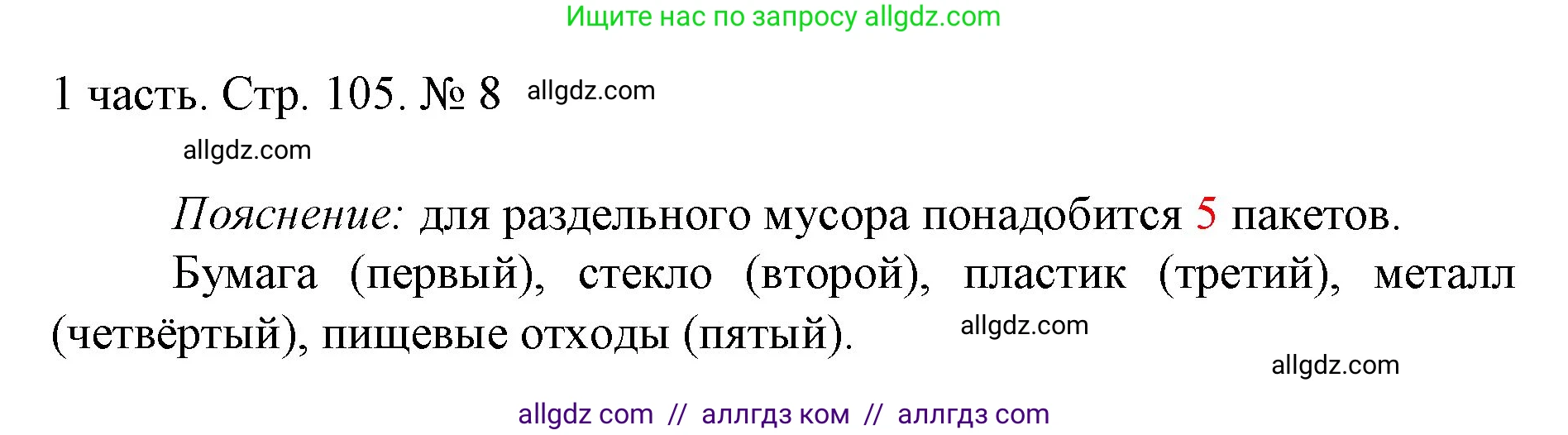 Ищите нас по запросу allgdz.com

1 часть. Стр. 105. № 8 allgdz.com

allgdz.com

Пояснение: для раздельного мусора понадобится 5 пакетов.

Бумага (первый), стекло (второй), пластик (третий), металл (четвёртый), пищевые отходы (пятый). allgdz.com

allgdz.com

allgdz com // аллгдз ком // аллгдз com